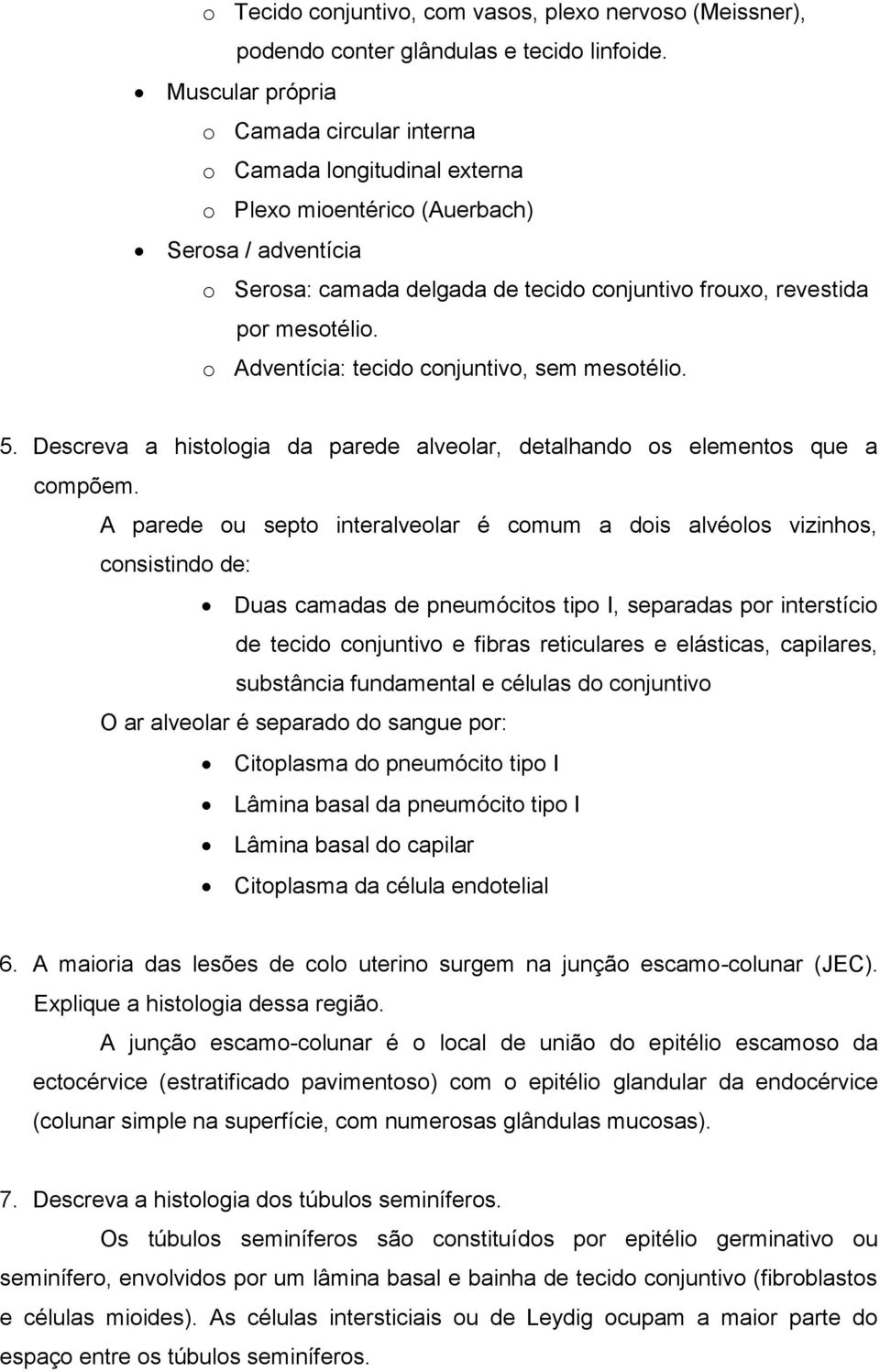 o Tecido conjuntivo, com vasos, plexo nervoso (Meissner), podendo conter glândulas e tecido linfoide.

• Muscular própria
o Camada circular interna
o Camada longitudinal externa
o Plexo mioentérico (Auerbach)

• Serosa / adventícia
o Serosa: camada delgada de tecido conjuntivo frouxo, revestida por mesotélio.
o Adventícia: tecido conjuntivo, sem mesotélio.

5. Descreva a histologia da parede alveolar, detalhando os elementos que a compõem.

A parede ou septo interalveolar é comum a dois alvéolos vizinhos, consistindo de:

• Duas camadas de pneumócitos tipo I, separadas por interstício de tecido conjuntivo e fibras reticulares e elásticas, capilares, substância fundamental e células do conjuntivo

O ar alveolar é separado do sangue por:

• Citoplasma do pneumócito tipo I
• Lâmina basal da pneumócito tipo I
• Lâmina basal do capilar
• Citoplasma da célula endotelial

6. A maioria das lesões de colo uterino surgem na junção escamo-colunar (JEC). Explique a histologia dessa região.

A junção escamo-colunar é o local de união do epitélio escamoso da ectocérvice (estratificado pavimentoso) com o epitélio glandular da endocérvice (colunar simple na superfície, com numerosas glândulas mucosas).

7. Descreva a histologia dos túbulos seminíferos.

Os túbulos seminíferos são constituídos por epitélio germinativo ou seminífero, envolvidos por um lâmina basal e bainha de tecido conjuntivo (fibroblastos e células mioides). As células intersticiais ou de Leydig ocupam a maior parte do espaço entre os túbulos seminíferos.